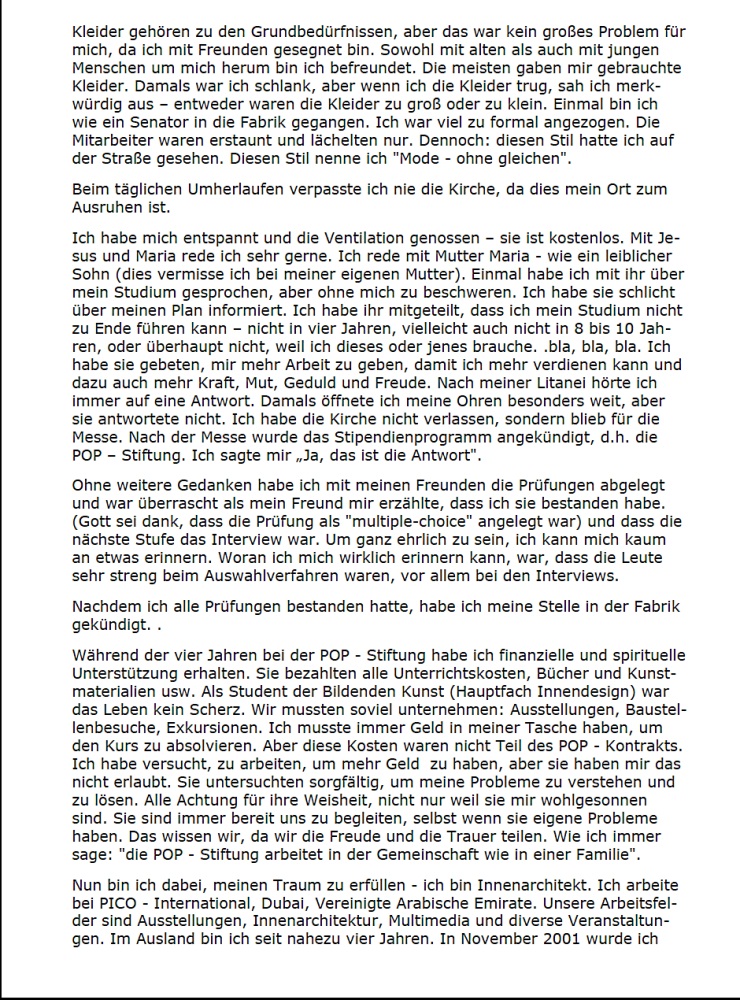 Kleider gehören zu den Grundbedürfnissen, aber das war kein großes Problem für mich, da ich mit Freunden gesegnet bin. Sowohl mit alten als auch mit jungen Menschen um mich herum bin ich befreundet. Die meisten gaben mir gebrauchte Kleider. Damals war ich schlank, aber wenn ich die Kleider trug, sah ich merkwürdig aus – entweder waren die Kleider zu groß oder zu klein. Einmal bin ich wie ein Senator in die Fabrik gegangen. Ich war viel zu formal angezogen. Die Mitarbeiter waren erstaunt und lächelten nur. Dennoch: diesen Stil hatte ich auf der Straße gesehen. Diesen Stil nenne ich "Mode - ohne gleichen".

Beim täglichen Umherlaufen verpasste ich nie die Kirche, da dies mein Ort zum Ausruhen ist.

Ich habe mich entspannt und die Ventilation genossen – sie ist kostenlos. Mit Jesus und Maria rede ich sehr gerne. Ich rede mit Mutter Maria - wie ein leiblicher Sohn (dies vermisse ich bei meiner eigenen Mutter). Einmal habe ich mit ihr über mein Studium gesprochen, aber ohne mich zu beschweren. Ich habe sie schlicht über meinen Plan informiert. Ich habe ihr mitgeteilt, dass ich mein Studium nicht zu Ende führen kann – nicht in vier Jahren, vielleicht auch nicht in 8 bis 10 Jahren, oder überhaupt nicht, weil ich dieses oder jenes brauche. .bla, bla, bla. Ich habe sie gebeten, mir mehr Arbeit zu geben, damit ich mehr verdienen kann und dazu auch mehr Kraft, Mut, Geduld und Freude. Nach meiner Litanei hörte ich immer auf eine Antwort. Damals öffnete ich meine Ohren besonders weit, aber sie antwortete nicht. Ich habe die Kirche nicht verlassen, sondern blieb für die Messe. Nach der Messe wurde das Stipendienprogramm angekündigt, d.h. die POP – Stiftung. Ich sagte mir „Ja, das ist die Antwort".

Ohne weitere Gedanken habe ich mit meinen Freunden die Prüfungen abgelegt und war überrascht als mein Freund mir erzählte, dass ich sie bestanden habe. (Gott sei dank, dass die Prüfung als "multiple-choice" angelegt war) und dass die nächste Stufe das Interview war. Um ganz ehrlich zu sein, ich kann mich kaum an etwas erinnern. Woran ich mich wirklich erinnern kann, war, dass die Leute sehr streng beim Auswahlverfahren waren, vor allem bei den Interviews.

Nachdem ich alle Prüfungen bestanden hatte, habe ich meine Stelle in der Fabrik gekündigt. .

Während der vier Jahren bei der POP - Stiftung habe ich finanzielle und spirituelle Unterstützung erhalten. Sie bezahlten alle Unterrichtskosten, Bücher und Kunstmaterialien usw. Als Student der Bildenden Kunst (Hauptfach Innendesign) war das Leben kein Scherz. Wir mussten soviel unternehmen: Ausstellungen, Baustellenbesuche, Exkursionen. Ich musste immer Geld in meiner Tasche haben, um den Kurs zu absolvieren. Aber diese Kosten waren nicht Teil des POP - Kontrakts. Ich habe versucht, zu arbeiten, um mehr Geld zu haben, aber sie haben mir das nicht erlaubt. Sie untersuchten sorgfältig, um meine Probleme zu verstehen und zu lösen. Alle Achtung für ihre Weisheit, nicht nur weil sie mir wohlgesonnen sind. Sie sind immer bereit uns zu begleiten, selbst wenn sie eigene Probleme haben. Das wissen wir, da wir die Freude und die Trauer teilen. Wie ich immer sage: "die POP - Stiftung arbeitet in der Gemeinschaft wie in einer Familie".

Nun bin ich dabei, meinen Traum zu erfüllen - ich bin Innenarchitekt. Ich arbeite bei PICO - International, Dubai, Vereinigte Arabische Emirate. Unsere Arbeitsfelder sind Ausstellungen, Innenarchitektur, Multimedia und diverse Veranstaltungen. Im Ausland bin ich seit nahezu vier Jahren. In November 2001 wurde ich